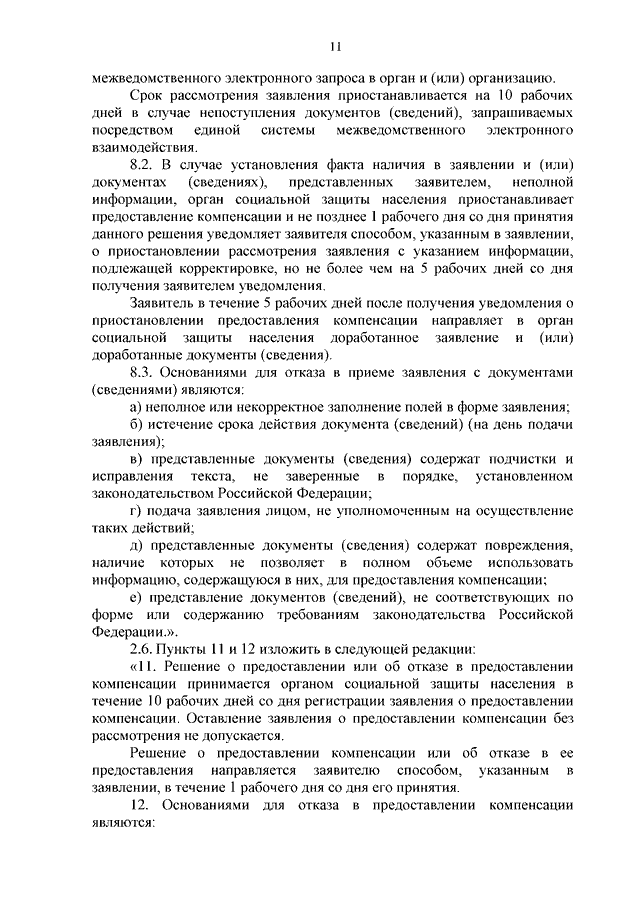 11

межведомственного электронного запроса в орган и (или) организацию.

Срок рассмотрения заявления приостанавливается на 10 рабочих дней в случае непоступления документов (сведений), запрашиваемых посредством единой системы межведомственного электронного взаимодействия.

8.2. В случае установления факта наличия в заявлении и (или) документах (сведениях), представленных заявителем, неполной информации, орган социальной защиты населения приостанавливает предоставление компенсации и не позднее 1 рабочего дня со дня принятия данного решения уведомляет заявителя способом, указанным в заявлении, о приостановлении рассмотрения заявления с указанием информации, подлежащей корректировке, но не более чем на 5 рабочих дней со дня получения заявителем уведомления.

Заявитель в течение 5 рабочих дней после получения уведомления о приостановлении предоставления компенсации направляет в орган социальной защиты населения доработанное заявление и (или) доработанные документы (сведения).

8.3. Основаниями для отказа в приеме заявления с документами (сведениями) являются:

а) неполное или некорректное заполнение полей в форме заявления;

б) истечение срока действия документа (сведений) (на день подачи заявления);

в) представленные документы (сведения) содержат подчистки и исправления текста, не заверенные в порядке, установленном законодательством Российской Федерации;

г) подача заявления лицом, не уполномоченным на осуществление таких действий;

д) представленные документы (сведения) содержат повреждения, наличие которых не позволяет в полном объеме использовать информацию, содержащуюся в них, для предоставления компенсации;

е) представление документов (сведений), не соответствующих по форме или содержанию требованиям законодательства Российской Федерации.».

2.6. Пункты 11 и 12 изложить в следующей редакции:

«11. Решение о предоставлении или об отказе в предоставлении компенсации принимается органом социальной защиты населения в течение 10 рабочих дней со дня регистрации заявления о предоставлении компенсации. Оставление заявления о предоставлении компенсации без рассмотрения не допускается.

Решение о предоставлении компенсации или об отказе в ее предоставления направляется заявителю способом, указанным в заявлении, в течение 1 рабочего дня со дня его принятия.

12. Основаниями для отказа в предоставлении компенсации являются: